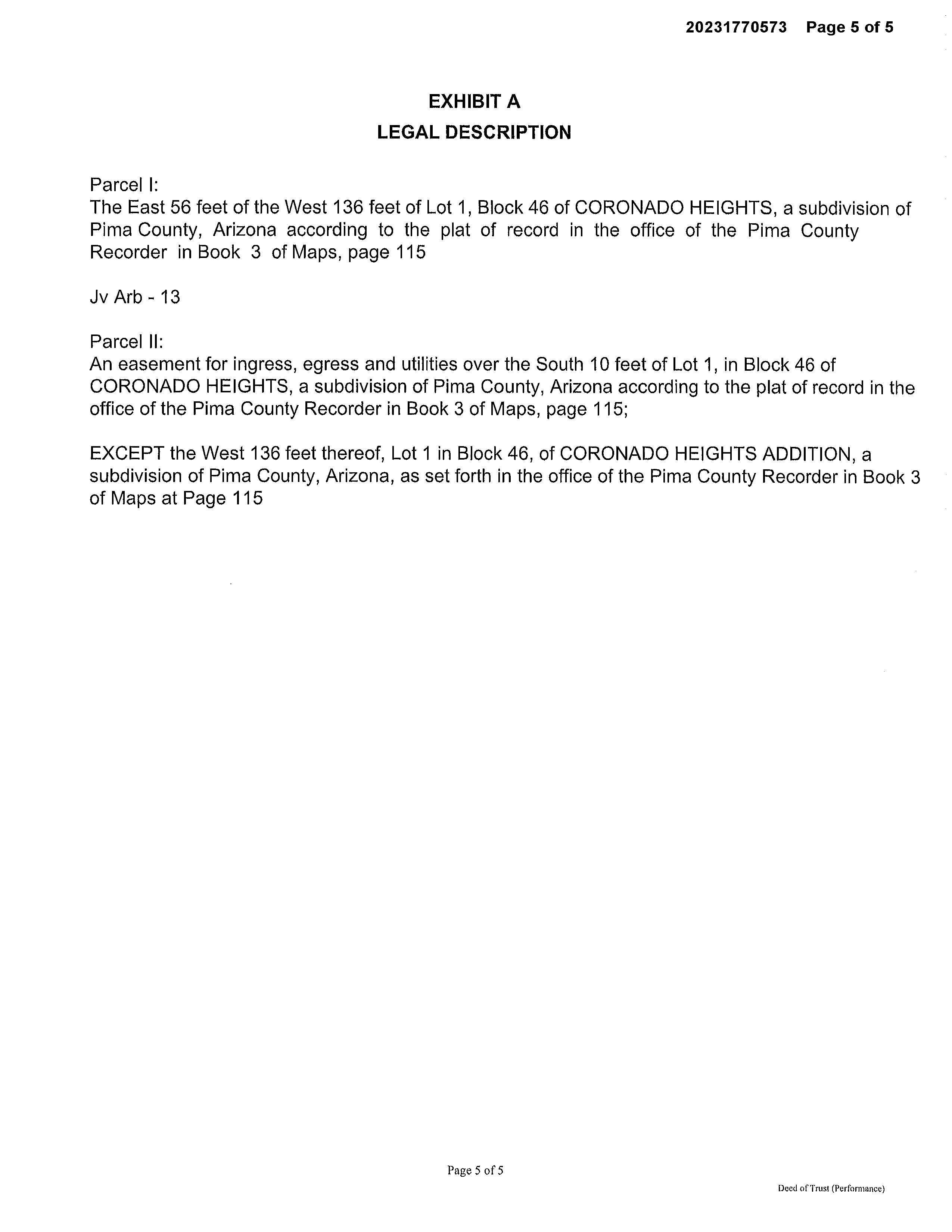 20231770573 Page 5 of 5

EXHIBIT A

LEGAL DESCRIPTION

Parcel I:
The East 56 feet of the West 136 feet of Lot 1, Block 46 of CORONADO HEIGHTS, a subdivision of Pima County, Arizona according to the plat of record in the office of the Pima County Recorder in Book 3 of Maps, page 115

Jv Arb - 13

Parcel II:
An easement for ingress, egress and utilities over the South 10 feet of Lot 1, in Block 46 of CORONADO HEIGHTS, a subdivision of Pima County, Arizona according to the plat of record in the office of the Pima County Recorder in Book 3 of Maps, page 115;

EXCEPT the West 136 feet thereof, Lot 1 in Block 46, of CORONADO HEIGHTS ADDITION, a subdivision of Pima County, Arizona, as set forth in the office of the Pima County Recorder in Book 3 of Maps at Page 115

Page 5 of 5

Deed of Trust (Performance)